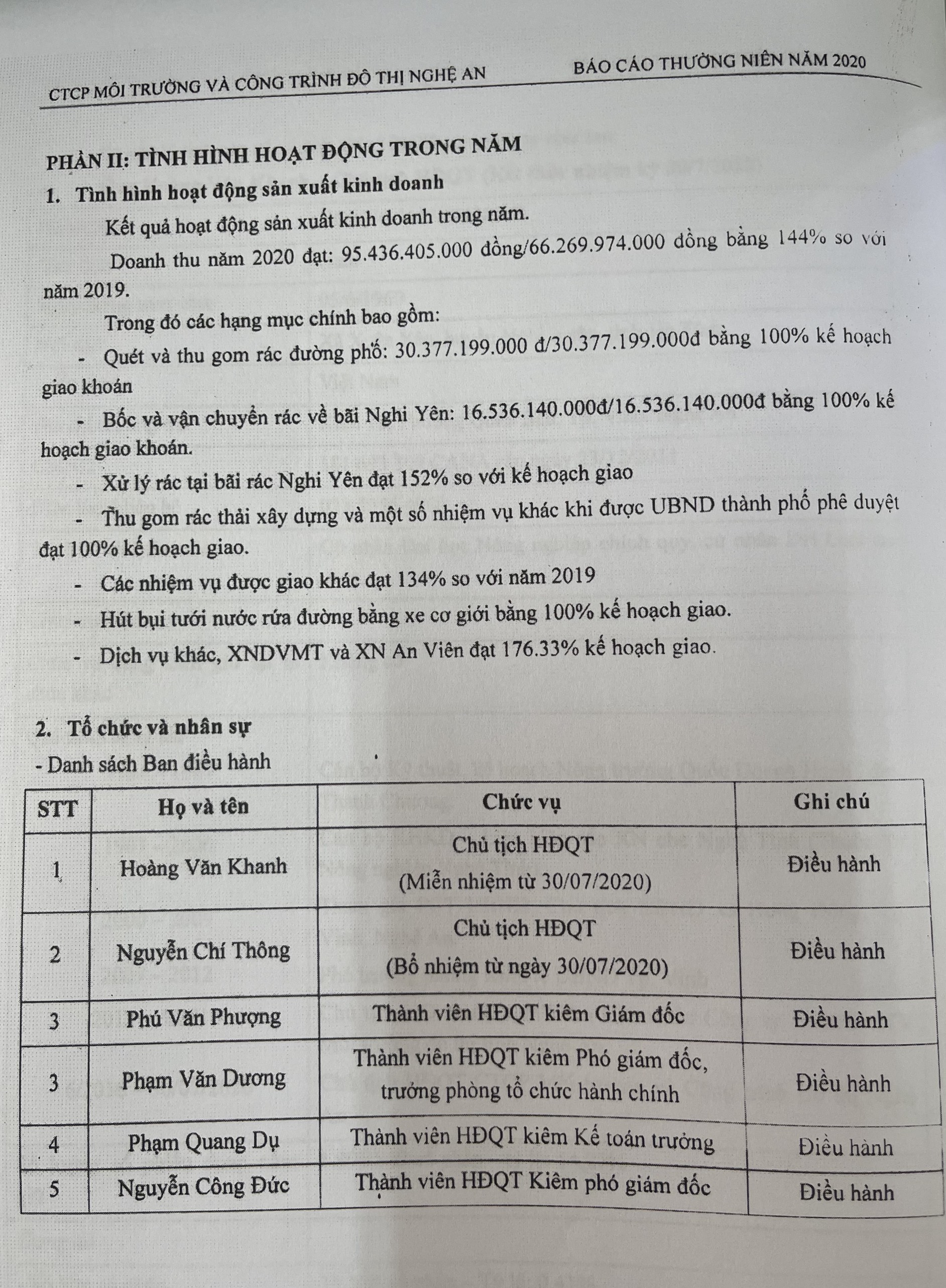 CTCP MÔI TRƯỜNG VÀ CÔNG TRÌNH ĐÔ THỊ NGHỆ AN BÁO CÁO THƯỜNG NIÊN NĂM 2020

PHẦN II: TÌNH HÌNH HOẠT ĐỘNG TRONG NĂM

1. Tình hình hoạt động sản xuất kinh doanh

Kết quả hoạt động sản xuất kinh doanh trong năm.

Doanh thu năm 2020 đạt: 95.436.405.000 đồng/66.269.974.000 đồng bằng 144% so với năm 2019.

Trong đó các hạng mục chính bao gồm:

- Quét và thu gom rác đường phố: 30.377.199.000 đ/30.377.199.000đ bằng 100% kế hoạch giao khoán

- Bốc và vận chuyển rác về bãi Nghi Yên: 16.536.140.000đ/16.536.140.000đ bằng 100% kế hoạch giao khoán.

- Xử lý rác tại bãi rác Nghi Yên đạt 152% so với kế hoạch giao

- Thu gom rác thải xây dựng và một số nhiệm vụ khác khi được UBND thành phố phê duyệt đạt 100% kế hoạch giao.

- Các nhiệm vụ được giao khác đạt 134% so với năm 2019

- Hút bụi tưới nước rửa đường bằng xe cơ giới bằng 100% kế hoạch giao.

- Dịch vụ khác, XNDVMT và XN An Viên đạt 176.33% kế hoạch giao.

2. Tổ chức và nhân sự

- Danh sách Ban điều hành

| STT | Họ và tên | Chức vụ | Ghi chú |
|---|---|---|---|
| 1 | Hoàng Văn Khanh | Chủ tịch HĐQT (Miễn nhiệm từ 30/07/2020) | Điều hành |
| 2 | Nguyễn Chí Thông | Chủ tịch HĐQT (Bổ nhiệm từ ngày 30/07/2020) | Điều hành |
| 3 | Phú Văn Phượng | Thành viên HĐQT kiêm Giám đốc | Điều hành |
| 3 | Phạm Văn Dương | Thành viên HĐQT kiêm Phó giám đốc, trưởng phòng tổ chức hành chính | Điều hành |
| 4 | Phạm Quang Dụ | Thành viên HĐQT kiêm Kế toán trưởng | Điều hành |
| 5 | Nguyễn Công Đức | Thành viên HĐQT Kiêm phó giám đốc | Điều hành |